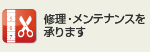 5
6
7

修理・メンテナンスを承ります